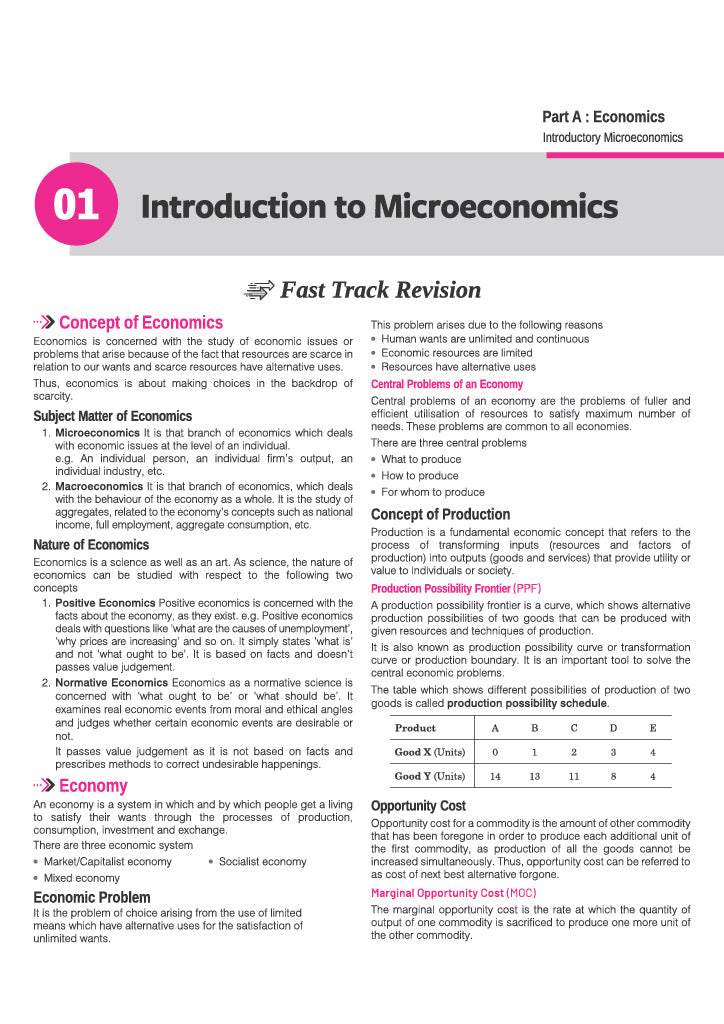 Part A : Economics
Introductory Microeconomics

01 Introduction to Microeconomics

Fast Track Revision

Concept of Economics

Economics is concerned with the study of economic issues or problems that arise because of the fact that resources are scarce in relation to our wants and scarce resources have alternative uses.

Thus, economics is about making choices in the backdrop of scarcity.

Subject Matter of Economics

1. Microeconomics It is that branch of economics which deals with economic issues at the level of an individual. e.g. An individual person, an individual firm's output, an individual industry, etc.

2. Macroeconomics It is that branch of economics, which deals with the behaviour of the economy as a whole. It is the study of aggregates, related to the economy's concepts such as national income, full employment, aggregate consumption, etc.

Nature of Economics

Economics is a science as well as an art. As science, the nature of economics can be studied with respect to the following two concepts

1. Positive Economics Positive economics is concerned with the facts about the economy, as they exist. e.g. Positive economics deals with questions like 'what are the causes of unemployment', 'why prices are increasing' and so on. It simply states 'what is' and not 'what ought to be'. It is based on facts and doesn't passes value judgement.

2. Normative Economics Economics as a normative science is concerned with 'what ought to be' or 'what should be'. It examines real economic events from moral and ethical angles and judges whether certain economic events are desirable or not.

It passes value judgement as it is not based on facts and prescribes methods to correct undesirable happenings.

Economy

An economy is a system in which and by which people get a living to satisfy their wants through the processes of production, consumption, investment and exchange.

There are three economic system

• Market/Capitalist economy
• Socialist economy
• Mixed economy

Economic Problem

It is the problem of choice arising from the use of limited means which have alternative uses for the satisfaction of unlimited wants.

This problem arises due to the following reasons
• Human wants are unlimited and continuous
• Economic resources are limited
• Resources have alternative uses

Central Problems of an Economy

Central problems of an economy are the problems of fuller and efficient utilisation of resources to satisfy maximum number of needs. These problems are common to all economies.

There are three central problems
• What to produce
• How to produce
• For whom to produce

Concept of Production

Production is a fundamental economic concept that refers to the process of transforming inputs (resources and factors of production) into outputs (goods and services) that provide utility or value to individuals or society.

Production Possibility Frontier (PPF)

A production possibility frontier is a curve, which shows alternative production possibilities of two goods that can be produced with given resources and techniques of production.

It is also known as production possibility curve or transformation curve or production boundary. It is an important tool to solve the central economic problems.

The table which shows different possibilities of production of two goods is called production possibility schedule.

| Product | A | B | C | D | E |
|---|---|---|---|---|---|
| Good X (Units) | 0 | 1 | 2 | 3 | 4 |
| Good Y (Units) | 14 | 13 | 11 | 8 | 4 |

Opportunity Cost

Opportunity cost for a commodity is the amount of other commodity that has been foregone in order to produce each additional unit of the first commodity, as production of all the goods cannot be increased simultaneously. Thus, opportunity cost can be referred to as cost of next best alternative forgone.

Marginal Opportunity Cost (MOC)

The marginal opportunity cost is the rate at which the quantity of output of one commodity is sacrificed to produce one more unit of the other commodity.